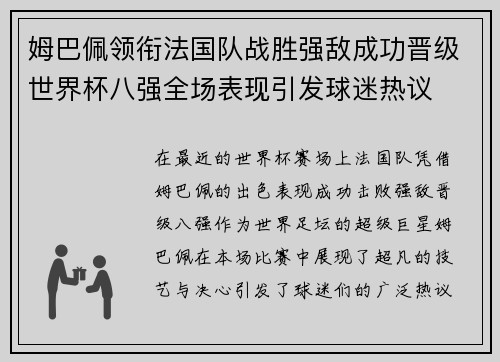 姆巴佩领衔法国队战胜强敌成功晋级世界杯八强全场表现引发球迷热议

在最近的世界杯赛场上法国队凭借姆巴佩的出色表现成功击败强敌晋级八强作为世界足坛的超级巨星姆巴佩在本场比赛中展现了超凡的技艺与决心引发了球迷们的广泛热议